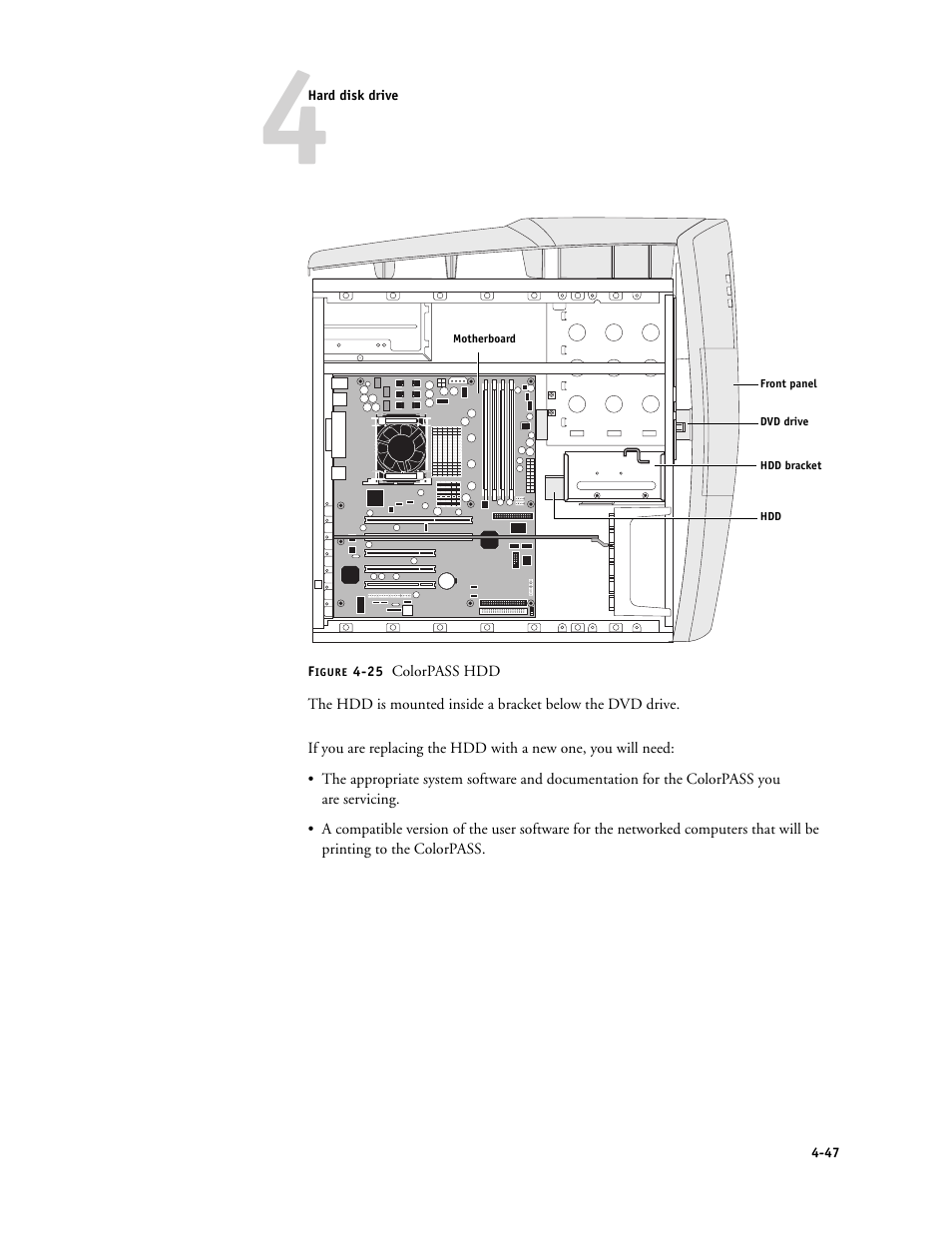 4 Hard disk drive

Motherboard

Front panel

DVD drive

HDD bracket

HDD

FIGURE 4-25 ColorPASS HDD

The HDD is mounted inside a bracket below the DVD drive.

If you are replacing the HDD with a new one, you will need:

• The appropriate system software and documentation for the ColorPASS you are servicing.

• A compatible version of the user software for the networked computers that will be printing to the ColorPASS.

4-47